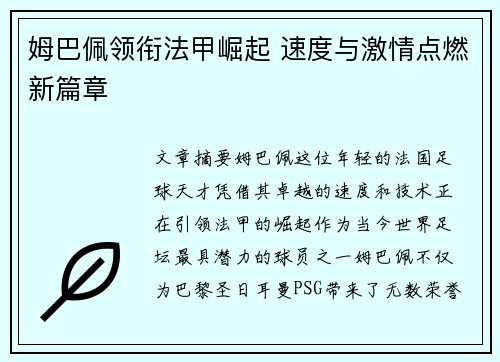 姆巴佩领衔法甲崛起 速度与激情点燃新篇章

文章摘要姆巴佩这位年轻的法国足球天才凭借其卓越的速度和技术正在引领法甲的崛起作为当今世界足坛最具潜力的球员之一姆巴佩不仅为巴黎圣日耳曼PSG带来了无数荣誉